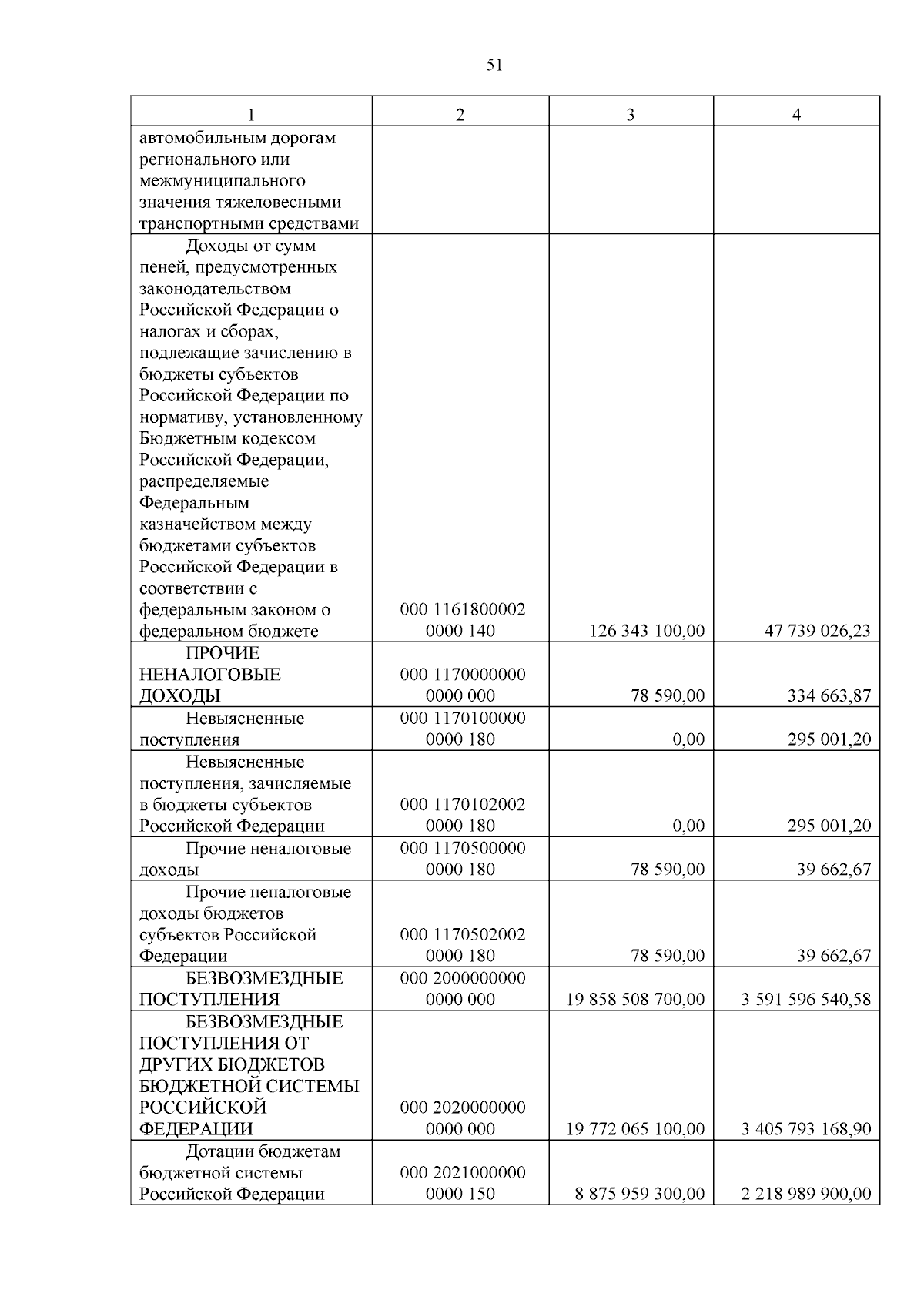 51

| 1 | 2 | 3 | 4 |
|---|---|---|---|
| автомобильным дорогам регионального или межмуниципального значения тяжеловесными транспортными средствами | | | |
| Доходы от сумм пеней, предусмотренных законодательством Российской Федерации о налогах и сборах, подлежащие зачислению в бюджеты субъектов Российской Федерации по нормативу, установленному Бюджетным кодексом Российской Федерации, распределяемые Федеральным казначейством между бюджетами субъектов Российской Федерации в соответствии с федеральным законом о федеральном бюджете | 000 1161800002 0000 140 | 126 343 100,00 | 47 739 026,23 |
| ПРОЧИЕ НЕНАЛОГОВЫЕ ДОХОДЫ | 000 1170000000 0000 000 | 78 590,00 | 334 663,87 |
| Невыясненные поступления | 000 1170100000 0000 180 | 0,00 | 295 001,20 |
| Невыясненные поступления, зачисляемые в бюджеты субъектов Российской Федерации | 000 1170102002 0000 180 | 0,00 | 295 001,20 |
| Прочие неналоговые доходы | 000 1170500000 0000 180 | 78 590,00 | 39 662,67 |
| Прочие неналоговые доходы бюджетов субъектов Российской Федерации | 000 1170502002 0000 180 | 78 590,00 | 39 662,67 |
| БЕЗВОЗМЕЗДНЫЕ ПОСТУПЛЕНИЯ | 000 2000000000 0000 000 | 19 858 508 700,00 | 3 591 596 540,58 |
| БЕЗВОЗМЕЗДНЫЕ ПОСТУПЛЕНИЯ ОТ ДРУГИХ БЮДЖЕТОВ БЮДЖЕТНОЙ СИСТЕМЫ РОССИЙСКОЙ ФЕДЕРАЦИИ | 000 2020000000 0000 000 | 19 772 065 100,00 | 3 405 793 168,90 |
| Дотации бюджетам бюджетной системы Российской Федерации | 000 2021000000 0000 150 | 8 875 959 300,00 | 2 218 989 900,00 |